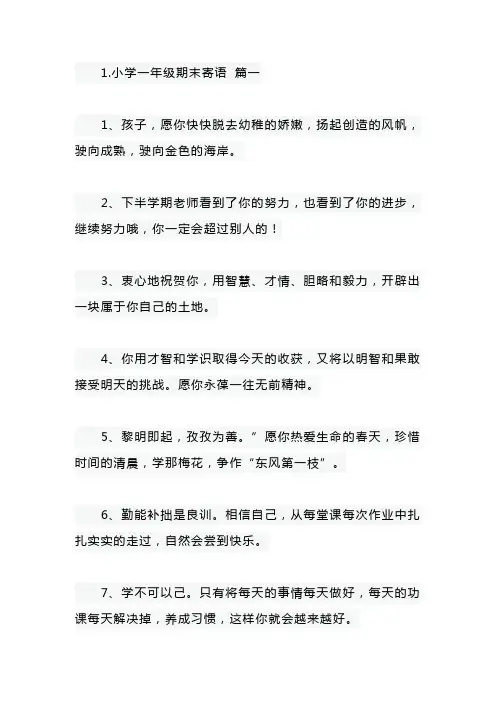 1.小学一年级期末寄语 篇一

1、孩子，愿你快快脱去幼稚的娇嫩，扬起创造的风帆，驶向成熟，驶向金色的海岸。

2、下半学期老师看到了你的努力，也看到了你的进步，继续努力哦，你一定会超过别人的！

3、衷心地祝贺你，用智慧、才情、胆略和毅力，开辟出一块属于你自己的土地。

4、你用才智和学识取得今天的收获，又将以明智和果敢接受明天的挑战。愿你永葆一往无前精神。

5、黎明即起，孜孜为善。”愿你热爱生命的春天，珍惜时间的清晨，学那梅花，争作“东风第一枝”。

6、勤能补拙是良训。相信自己，从每堂课每次作业中扎扎实实的走过，自然会尝到快乐。

7、学不可以已。只有将每天的事情每天做好，每天的功课每天解决掉，养成习惯，这样你就会越来越好。